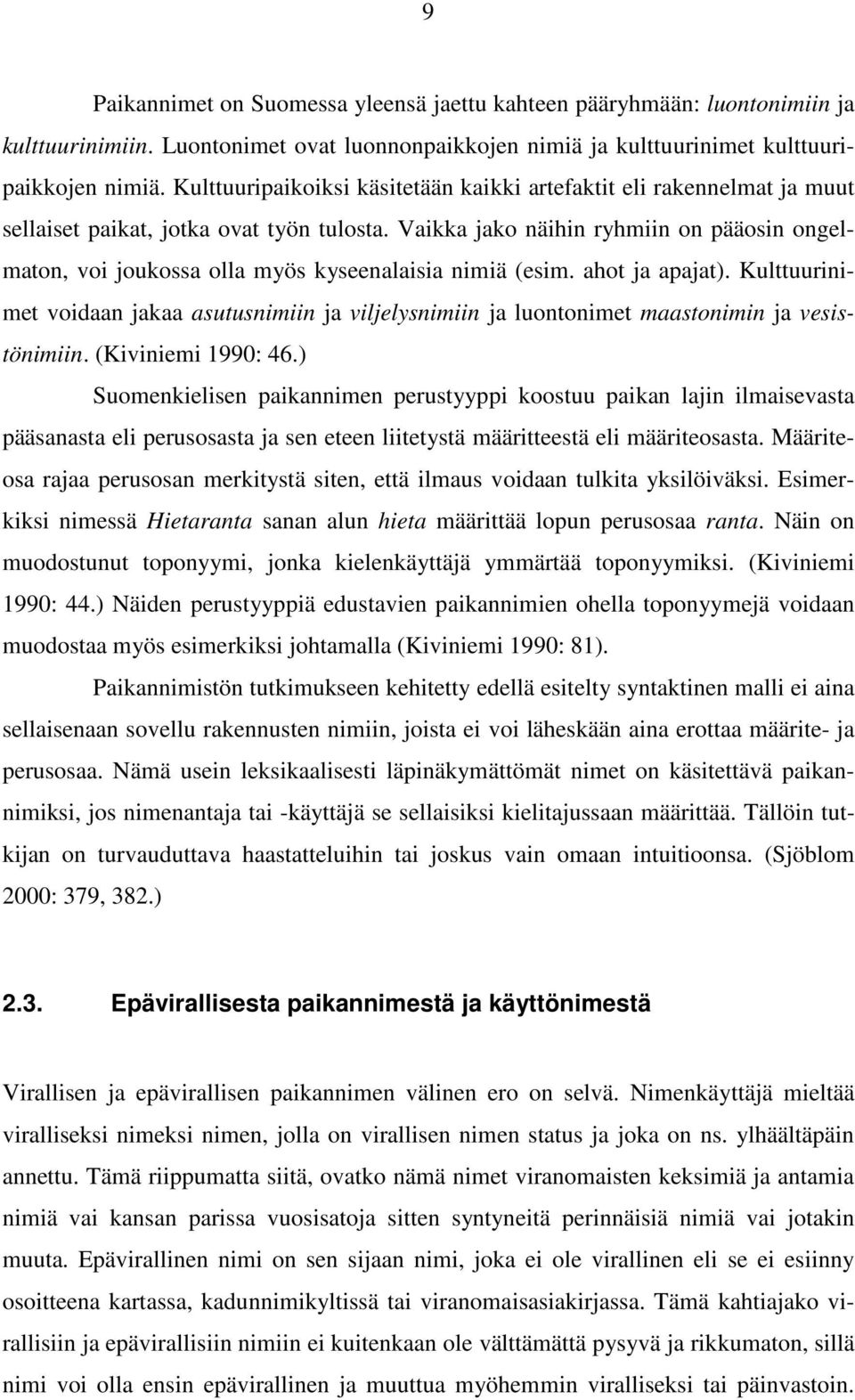 9

Paikannimet on Suomessa yleensä jaettu kahteen pääryhmään: luontonimiin ja kulttuurinimiin. Luontonimet ovat luonnonpaikkojen nimiä ja kulttuurinimet kulttuuripaikkojen nimiä. Kulttuuripaikoiksi käsitetään kaikki artefaktit eli rakennelmat ja muut sellaiset paikat, jotka ovat työn tulosta. Vaikka jako näihin ryhmiin on pääosin ongelmaton, voi joukossa olla myös kyseenalaisia nimiä (esim. ahot ja apajat). Kulttuurinimet voidaan jakaa asutusnimiin ja viljelysnimiin ja luontonimet maastonimin ja vesistönimiin. (Kiviniemi 1990: 46.)

Suomenkielisen paikannimen perustyyppi koostuu paikan lajin ilmaisevasta pääsanasta eli perusosasta ja sen eteen liitetystä määritteestä eli määriteosasta. Määriteosa rajaa perusosan merkitystä siten, että ilmaus voidaan tulkita yksilöiväksi. Esimerkiksi nimessä Hietaranta sanan alun hieta määrittää lopun perusosaa ranta. Näin on muodostunut toponyymi, jonka kielenkäyttäjä ymmärtää toponyymiksi. (Kiviniemi 1990: 44.) Näiden perustyyppiä edustavien paikannimien ohella toponyymejä voidaan muodostaa myös esimerkiksi johtamalla (Kiviniemi 1990: 81).

Paikannimistön tutkimukseen kehitetty edellä esitelty syntaktinen malli ei aina sellaisenaan sovellu rakennusten nimiin, joista ei voi läheskään aina erottaa määrite- ja perusosaa. Nämä usein leksikaalisesti läpinäkymättömät nimet on käsitettävä paikannimiksi, jos nimenantaja tai -käyttäjä se sellaisiksi kielitajussaan määrittää. Tällöin tutkijan on turvauduttava haastatteluihin tai joskus vain omaan intuitioonsa. (Sjöblom 2000: 379, 382.)

2.3. Epävirallisesta paikannimestä ja käyttönimestä

Virallisen ja epävirallisen paikannimen välinen ero on selvä. Nimenkäyttäjä mieltää viralliseksi nimeksi nimen, jolla on virallisen nimen status ja joka on ns. ylhäältäpäin annettu. Tämä riippumatta siitä, ovatko nämä nimet viranomaisten keksimiä ja antamia nimiä vai kansan parissa vuosisatoja sitten syntyneitä perinnäisiä nimiä vai jotakin muuta. Epävirallinen nimi on sen sijaan nimi, joka ei ole virallinen eli se ei esiinny osoitteena kartassa, kadunnimikyltissä tai viranomaisasiakirjassa. Tämä kahtiajako virallisiin ja epävirallisiin nimiin ei kuitenkaan ole välttämättä pysyvä ja rikkumaton, sillä nimi voi olla ensin epävirallinen ja muuttua myöhemmin viralliseksi tai päinvastoin.